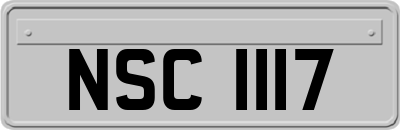 NSC 1117